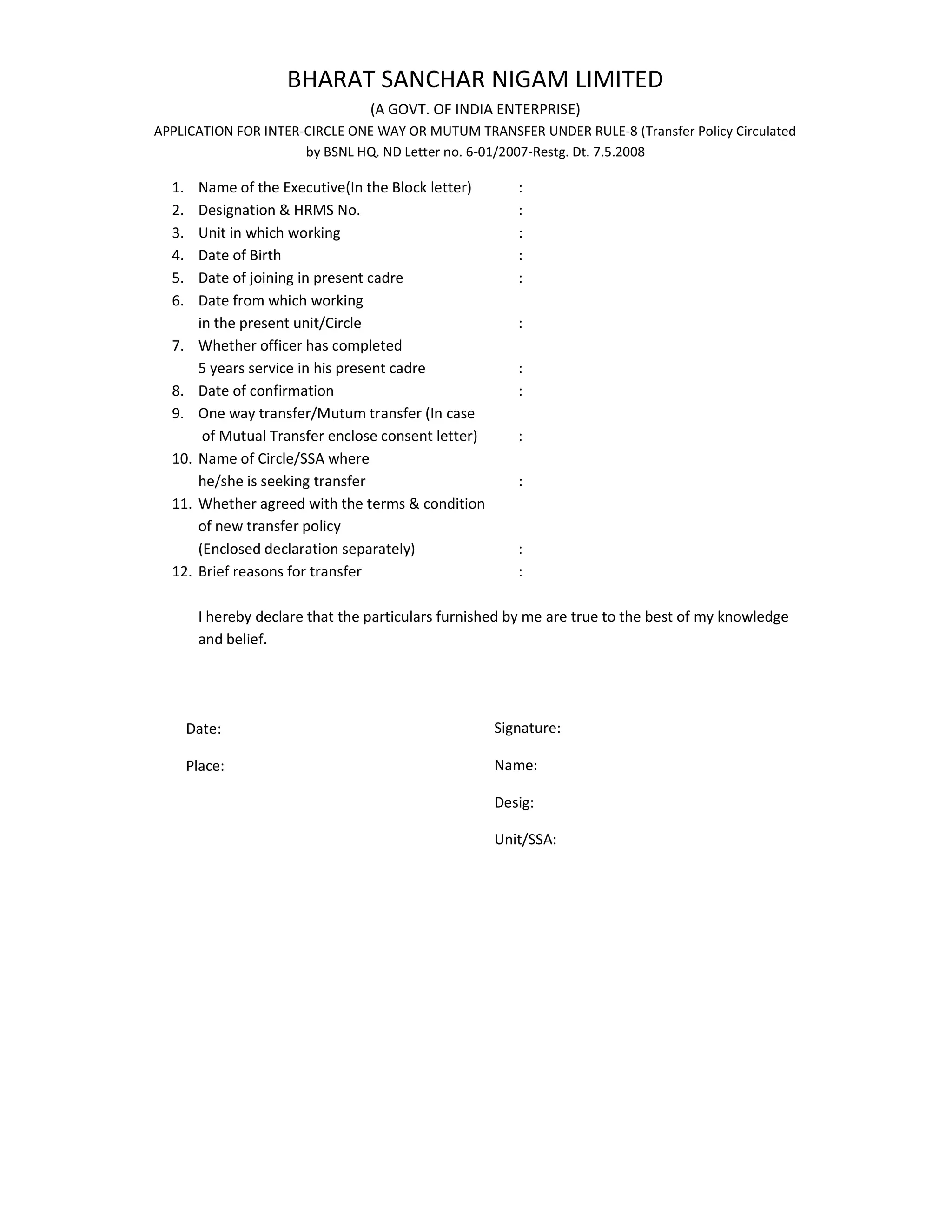 BHARAT SANCHAR NIGAM LIMITED

(A GOVT. OF INDIA ENTERPRISE)

APPLICATION FOR INTER-CIRCLE ONE WAY OR MUTUM TRANSFER UNDER RULE-8 (Transfer Policy Circulated by BSNL HQ. ND Letter no. 6-01/2007-Restg. Dt. 7.5.2008

1. Name of the Executive(In the Block letter) :
2. Designation & HRMS No. :
3. Unit in which working :
4. Date of Birth :
5. Date of joining in present cadre :
6. Date from which working in the present unit/Circle :
7. Whether officer has completed 5 years service in his present cadre :
8. Date of confirmation :
9. One way transfer/Mutum transfer (In case of Mutual Transfer enclose consent letter) :
10. Name of Circle/SSA where he/she is seeking transfer :
11. Whether agreed with the terms & condition of new transfer policy (Enclosed declaration separately) :
12. Brief reasons for transfer :

I hereby declare that the particulars furnished by me are true to the best of my knowledge and belief.

Date:

Place:

Signature:

Name:

Desig:

Unit/SSA: